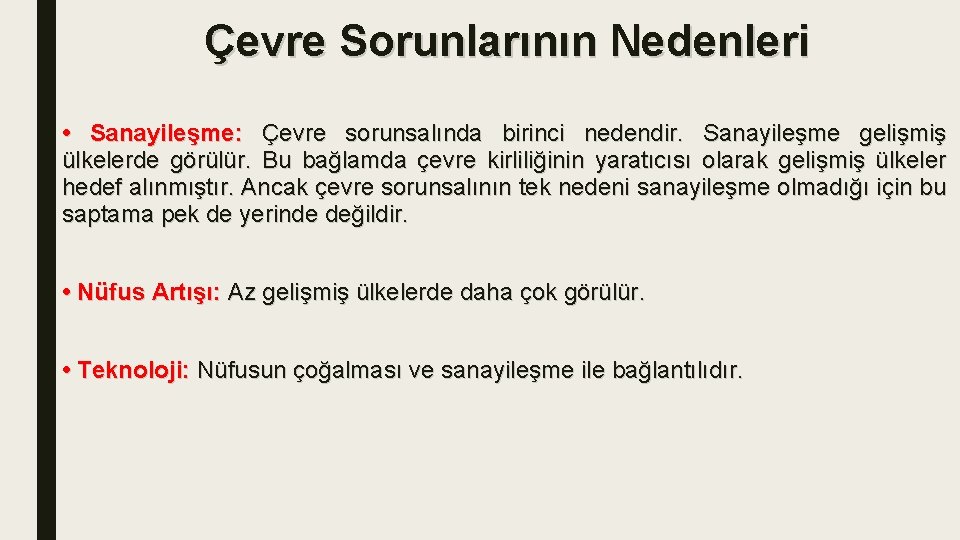 Çevre Sorunlarının Nedenleri

• Sanayileşme: Çevre sorunsalında birinci nedendir. Sanayileşme gelişmiş ülkelerde görülür. Bu bağlamda çevre kirliliğinin yaratıcısı olarak gelişmiş ülkeler hedef alınmıştır. Ancak çevre sorunsalının tek nedeni sanayileşme olmadığı için bu saptama pek de yerinde değildir.

• Nüfus Artışı: Az gelişmiş ülkelerde daha çok görülür.

• Teknoloji: Nüfusun çoğalması ve sanayileşme ile bağlantılıdır.